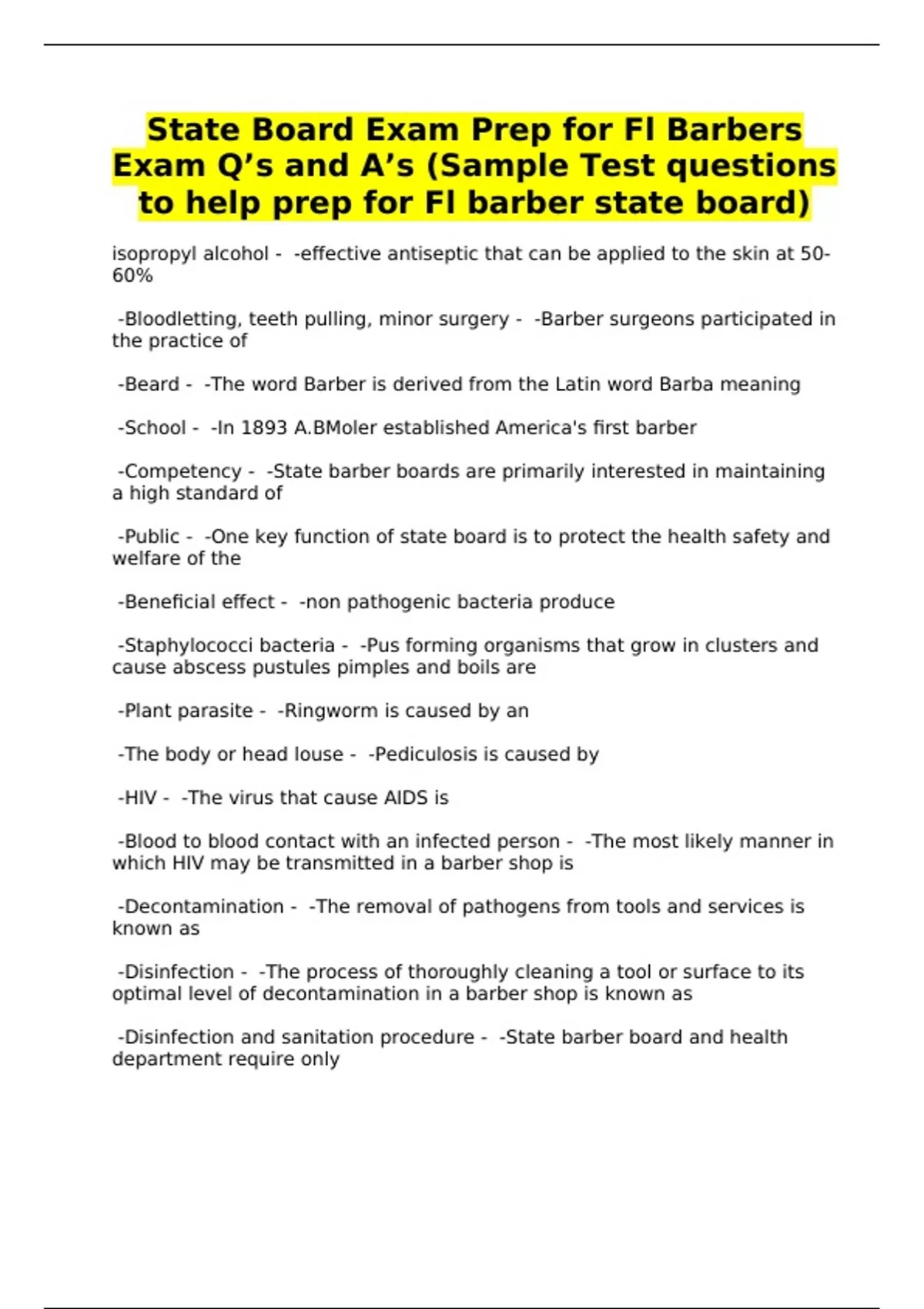 State Board Exam Prep for Fl Barbers Exam Q’s and A’s (Sample Test questions to help prep for Fl barber state board)

isopropyl alcohol - -effective antiseptic that can be applied to the skin at 50-60%

-Bloodletting, teeth pulling, minor surgery - -Barber surgeons participated in the practice of

-Beard - -The word Barber is derived from the Latin word Barba meaning

-School - -In 1893 A.BMoler established America's first barber

-Competency - -State barber boards are primarily interested in maintaining a high standard of

-Public - -One key function of state board is to protect the health safety and welfare of the

-Beneficial effect - -non pathogenic bacteria produce

-Staphylococci bacteria - -Pus forming organisms that grow in clusters and cause abscess pustules pimples and boils are

-Plant parasite - -Ringworm is caused by an

-The body or head louse - -Pediculosis is caused by

-HIV - -The virus that cause AIDS is

-Blood to blood contact with an infected person - -The most likely manner in which HIV may be transmitted in a barber shop is

-Decontamination - -The removal of pathogens from tools and services is known as

-Disinfection - -The process of thoroughly cleaning a tool or surface to its optimal level of decontamination in a barber shop is known as

-Disinfection and sanitation procedure - -State barber board and health department require only